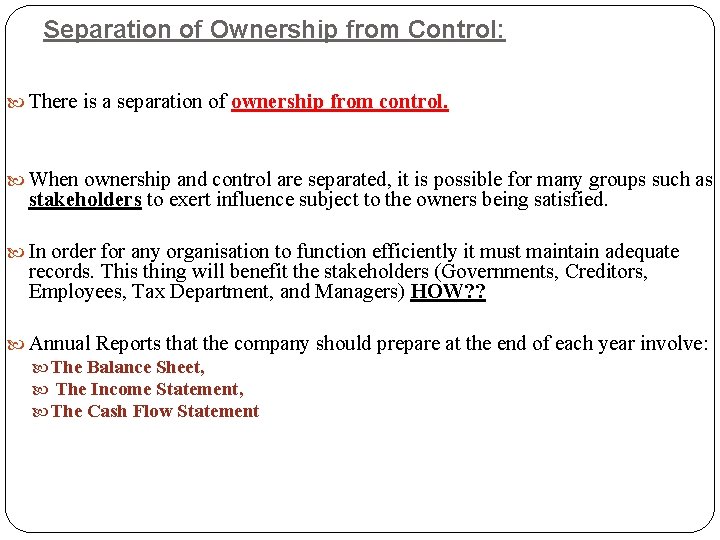 Separation of Ownership from Control:

There is a separation of ownership from control.

When ownership and control are separated, it is possible for many groups such as stakeholders to exert influence subject to the owners being satisfied.

In order for any organisation to function efficiently it must maintain adequate records. This thing will benefit the stakeholders (Governments, Creditors, Employees, Tax Department, and Managers) HOW??

Annual Reports that the company should prepare at the end of each year involve:

The Balance Sheet,

The Income Statement,

The Cash Flow Statement